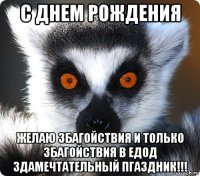 С ДНЕМ РОЖДЕНИЯ

ЖЕЛАЮ ЗБАГОЙСТВИЯ И ТОЛЬКО ЗБАГОЙСТВИЯ В ЕДОД ЗДАМЕЧТАТЕЛЬНЫЙ ПГАЗДНИК!!!